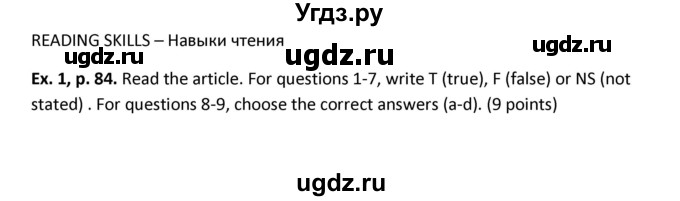 Угдз.ру

READING SKILLS – Навыки чтения

ugdz.ru ugdz.ru ugdz.ru

**Ex. 1, p. 84.** Read the article. For questions 1-7, write T (true), F (false) or NS (not stated) . For questions 8-9, choose the correct answers (a-d). (9 points)

ugdz.ru